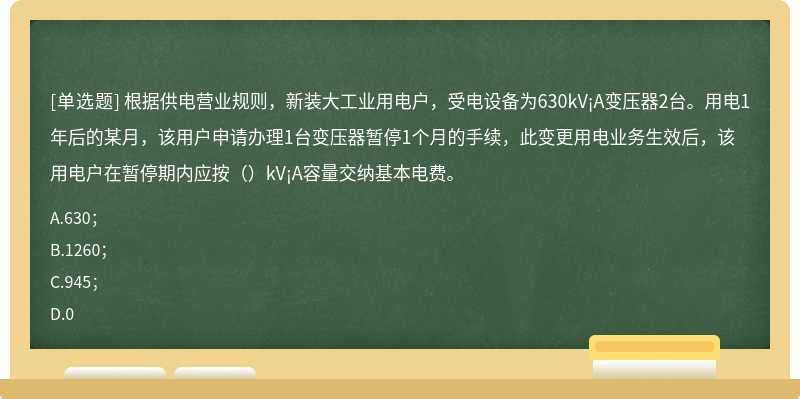 [单选题] 根据供电营业规则，新装大工业用电户，受电设备为630kV¡A变压器2台。用电1年后的某月，该用户申请办理1台变压器暂停1个月的手续，此变更用电业务生效后，该用电户在暂停期内应按（）kV¡A容量交纳基本电费。

A.630；

B.1260；

C.945；

D.0